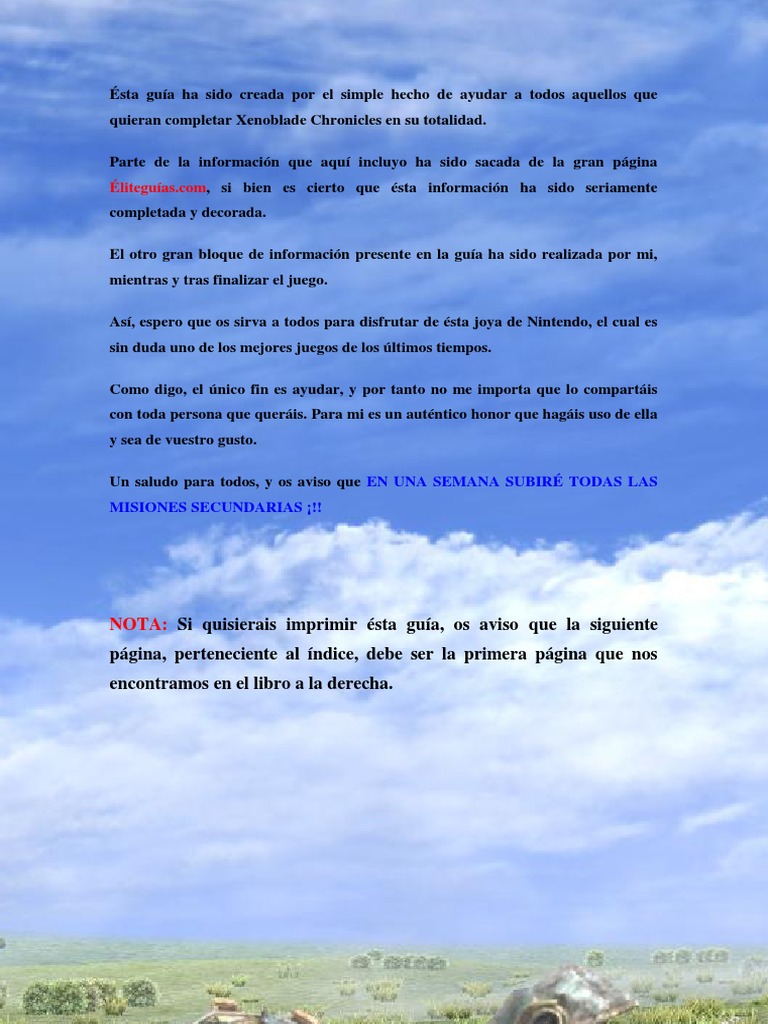 Ésta guía ha sido creada por el simple hecho de ayudar a todos aquellos que quieran completar Xenoblade Chronicles en su totalidad.

Parte de la información que aquí incluyo ha sido sacada de la gran página Éliteguías.com, si bien es cierto que ésta información ha sido seriamente completada y decorada.

El otro gran bloque de información presente en la guía ha sido realizada por mi, mientras y tras finalizar el juego.

Así, espero que os sirva a todos para disfrutar de ésta joya de Nintendo, el cual es sin duda uno de los mejores juegos de los últimos tiempos.

Como digo, el único fin es ayudar, y por tanto no me importa que lo compartáis con toda persona que queráis. Para mi es un auténtico honor que hagáis uso de ella y sea de vuestro gusto.

Un saludo para todos, y os aviso que EN UNA SEMANA SUBIRÉ TODAS LAS MISIONES SECUNDARIAS ¡!!

NOTA: Si quisierais imprimir ésta guía, os aviso que la siguiente página, perteneciente al índice, debe ser la primera página que nos encontramos en el libro a la derecha.